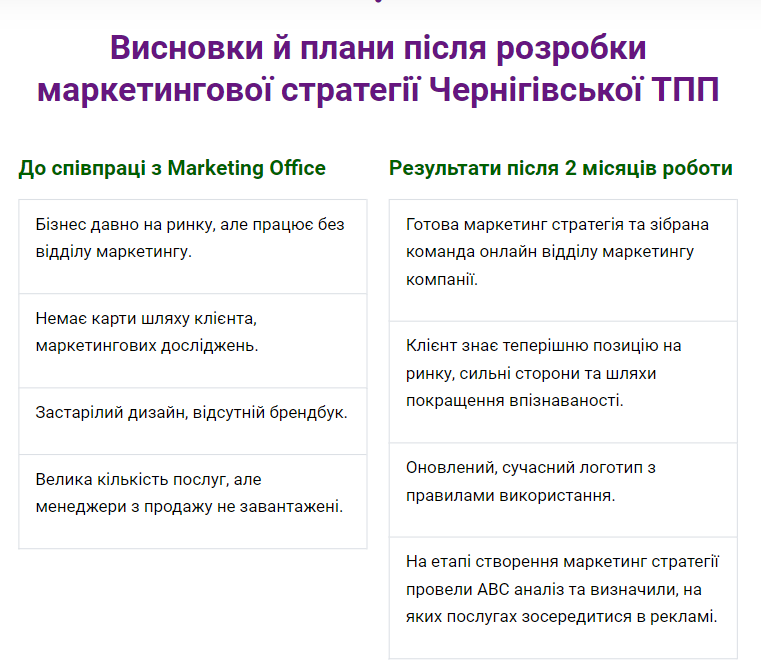 Висновки й плани після розробки маркетингової стратегії Чернігівської ТПП

До співпраці з Marketing Office

Бізнес давно на ринку, але працює без відділу маркетингу.

Немає карти шляху клієнта, маркетингових досліджень.

Застарілий дизайн, відсутній брендбук.

Велика кількість послуг, але менеджери з продажу не завантажені.

Результати після 2 місяців роботи

Готова маркетинг стратегія та зібрана команда онлайн відділу маркетингу компанії.

Клієнт знає теперішню позицію на ринку, сильні сторони та шляхи покращення впізнаваності.

Оновлений, сучасний логотип з правилами використання.

На етапі створення маркетинг стратегії провели ABC аналіз та визначили, на яких послугах зосередитися в рекламі.